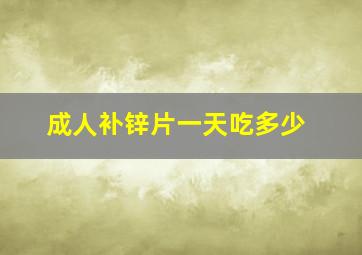 成人补锌片一天吃多少